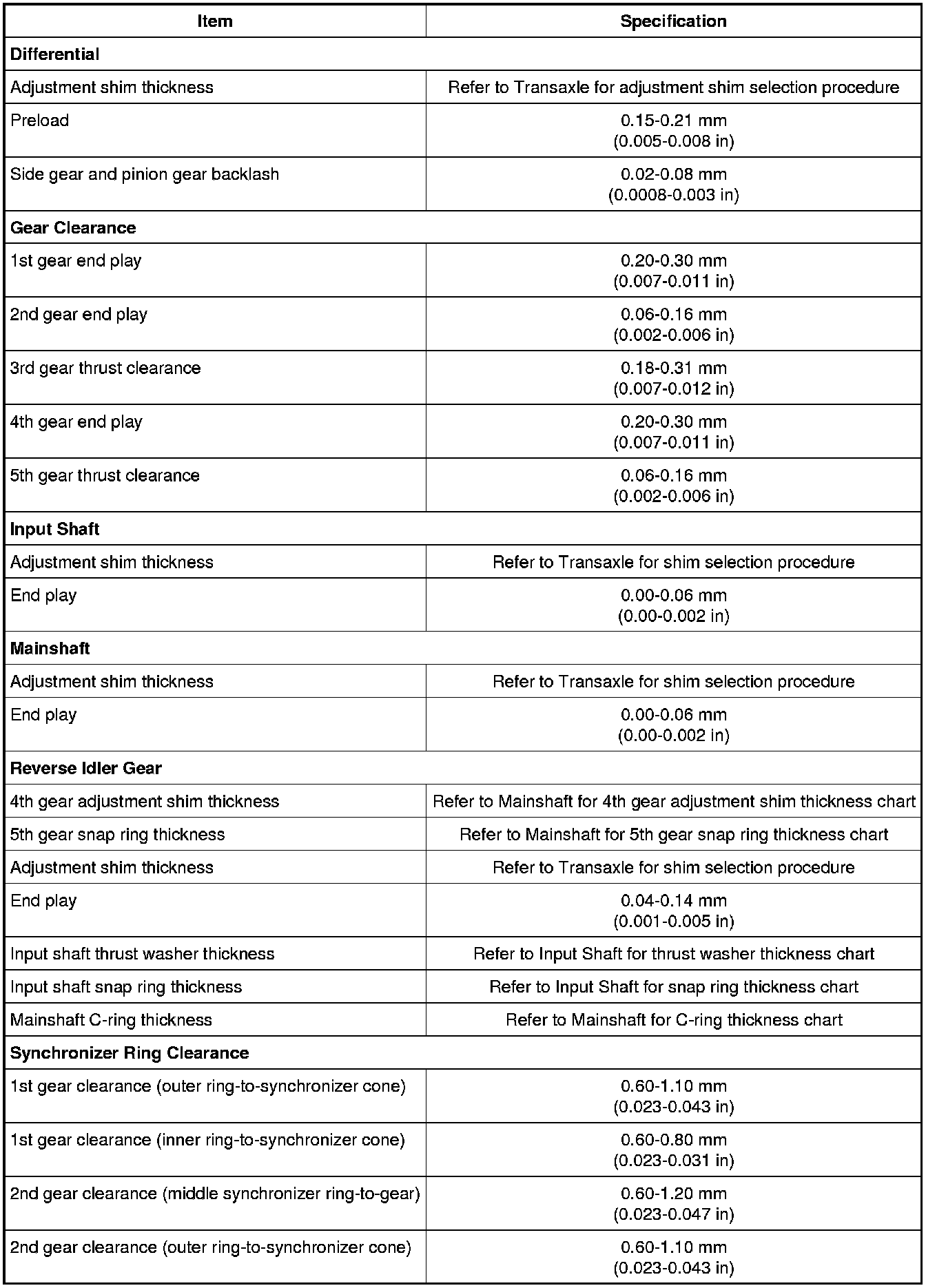 | Item | Specification |
|---|---|
| **Differential** | |
| Adjustment shim thickness | Refer to Transaxle for adjustment shim selection procedure |
| Preload | 0.15-0.21 mm (0.005-0.008 in) |
| Side gear and pinion gear backlash | 0.02-0.08 mm (0.0008-0.003 in) |
| **Gear Clearance** | |
| 1st gear end play | 0.20-0.30 mm (0.007-0.011 in) |
| 2nd gear end play | 0.06-0.16 mm (0.002-0.006 in) |
| 3rd gear thrust clearance | 0.18-0.31 mm (0.007-0.012 in) |
| 4th gear end play | 0.20-0.30 mm (0.007-0.011 in) |
| 5th gear thrust clearance | 0.06-0.16 mm (0.002-0.006 in) |
| **Input Shaft** | |
| Adjustment shim thickness | Refer to Transaxle for shim selection procedure |
| End play | 0.00-0.06 mm (0.00-0.002 in) |
| **Mainshaft** | |
| Adjustment shim thickness | Refer to Transaxle for shim selection procedure |
| End play | 0.00-0.06 mm (0.00-0.002 in) |
| **Reverse Idler Gear** | |
| 4th gear adjustment shim thickness | Refer to Mainshaft for 4th gear adjustment shim thickness chart |
| 5th gear snap ring thickness | Refer to Mainshaft for 5th gear snap ring thickness chart |
| Adjustment shim thickness | Refer to Transaxle for shim selection procedure |
| End play | 0.04-0.14 mm (0.001-0.005 in) |
| Input shaft thrust washer thickness | Refer to Input Shaft for thrust washer thickness chart |
| Input shaft snap ring thickness | Refer to Input Shaft for snap ring thickness chart |
| Mainshaft C-ring thickness | Refer to Mainshaft for C-ring thickness chart |
| **Synchronizer Ring Clearance** | |
| 1st gear clearance (outer ring-to-synchronizer cone) | 0.60-1.10 mm (0.023-0.043 in) |
| 1st gear clearance (inner ring-to-synchronizer cone) | 0.60-0.80 mm (0.023-0.031 in) |
| 2nd gear clearance (middle synchronizer ring-to-gear) | 0.60-1.20 mm (0.023-0.047 in) |
| 2nd gear clearance (outer ring-to-synchronizer cone) | 0.60-1.10 mm (0.023-0.043 in) |